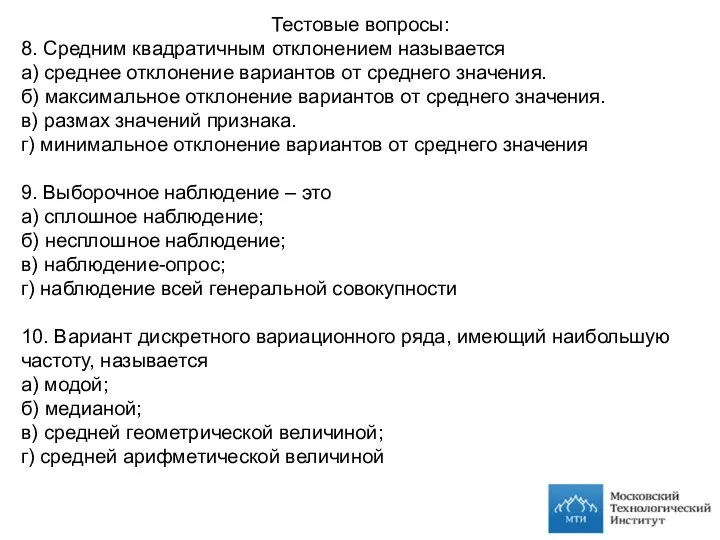 Тестовые вопросы:
8. Средним квадратичным отклонением называется
а) среднее отклонение вариантов от среднего значения.
б) максимальное отклонение вариантов от среднего значения.
в) размах значений признака.
г) минимальное отклонение вариантов от среднего значения

9. Выборочное наблюдение – это
а) сплошное наблюдение;
б) несплошное наблюдение;
в) наблюдение-опрос;
г) наблюдение всей генеральной совокупности

10. Вариант дискретного вариационного ряда, имеющий наибольшую частоту, называется
а) модой;
б) медианой;
в) средней геометрической величиной;
г) средней арифметической величиной

МТИ
Московский
Технологический
Институт